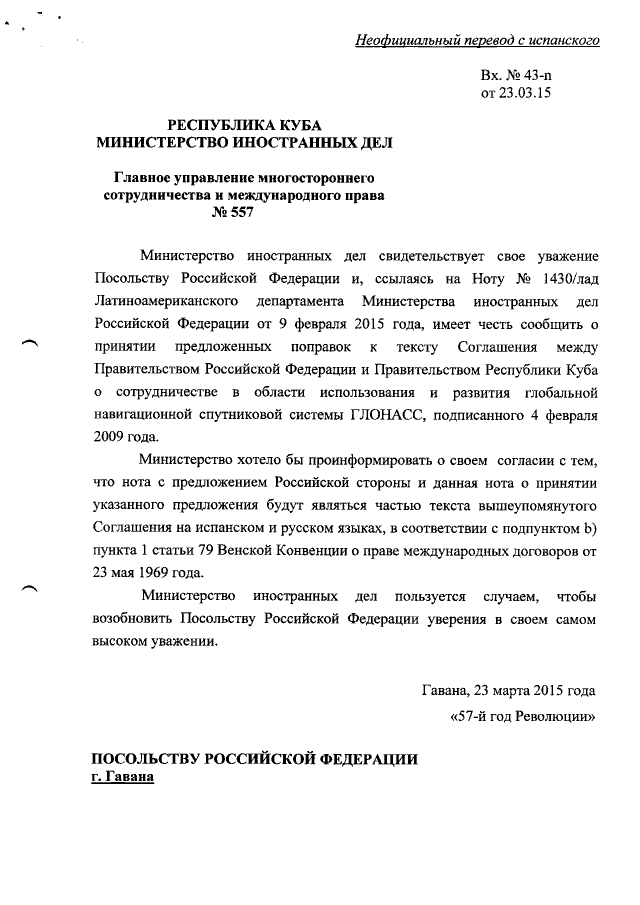 Неофициальный перевод с испанского

Вх. № 43-п
от 23.03.15

РЕСПУБЛИКА КУБА
МИНИСТЕРСТВО ИНОСТРАННЫХ ДЕЛ

Главное управление многостороннего сотрудничества и международного права
№ 557

Министерство иностранных дел свидетельствует свое уважение Посольству Российской Федерации и, ссылаясь на Ноту № 1430/лад Латиноамериканского департамента Министерства иностранных дел Российской Федерации от 9 февраля 2015 года, имеет честь сообщить о принятии предложенных поправок к тексту Соглашения между Правительством Российской Федерации и Правительством Республики Куба о сотрудничестве в области использования и развития глобальной навигационной спутниковой системы ГЛОНАСС, подписанного 4 февраля 2009 года.

Министерство хотело бы проинформировать о своем согласии с тем, что нота с предложением Российской стороны и данная нота о принятии указанного предложения будут являться частью текста вышеупомянутого Соглашения на испанском и русском языках, в соответствии с подпунктом b) пункта 1 статьи 79 Венской Конвенции о праве международных договоров от 23 мая 1969 года.

Министерство иностранных дел пользуется случаем, чтобы возобновить Посольству Российской Федерации уверения в своем самом высоком уважении.

Гавана, 23 марта 2015 года
«57-й год Революции»

ПОСОЛЬСТВУ РОССИЙСКОЙ ФЕДЕРАЦИИ
г. Гавана